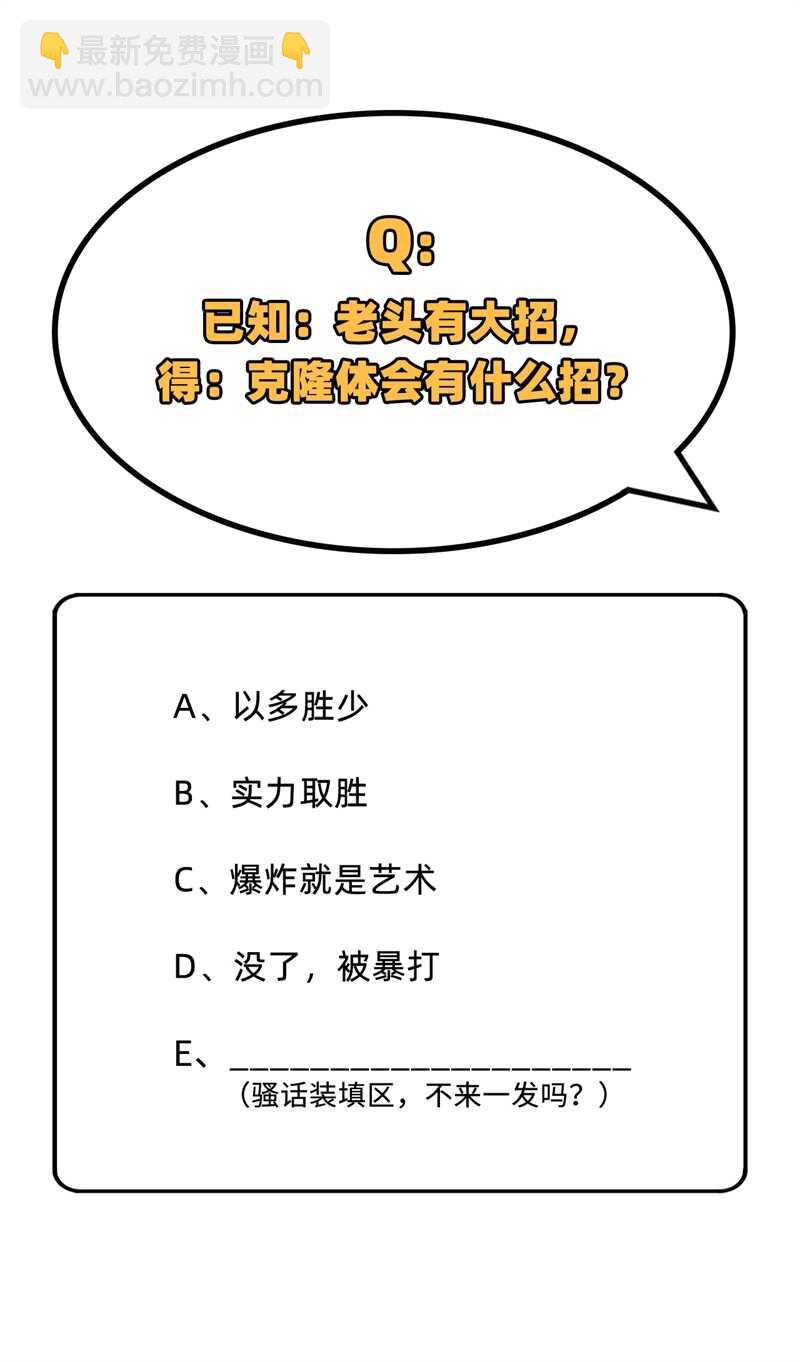 Q:

已知：老头有大招，
得：克隆体会有什么招？

A、以多胜少

B、实力取胜

C、爆炸就是艺术

D、没了，被暴打

E、____
（骚话装填区，不来一发吗？）

👇最新免费漫画👇
www.baozimh.com